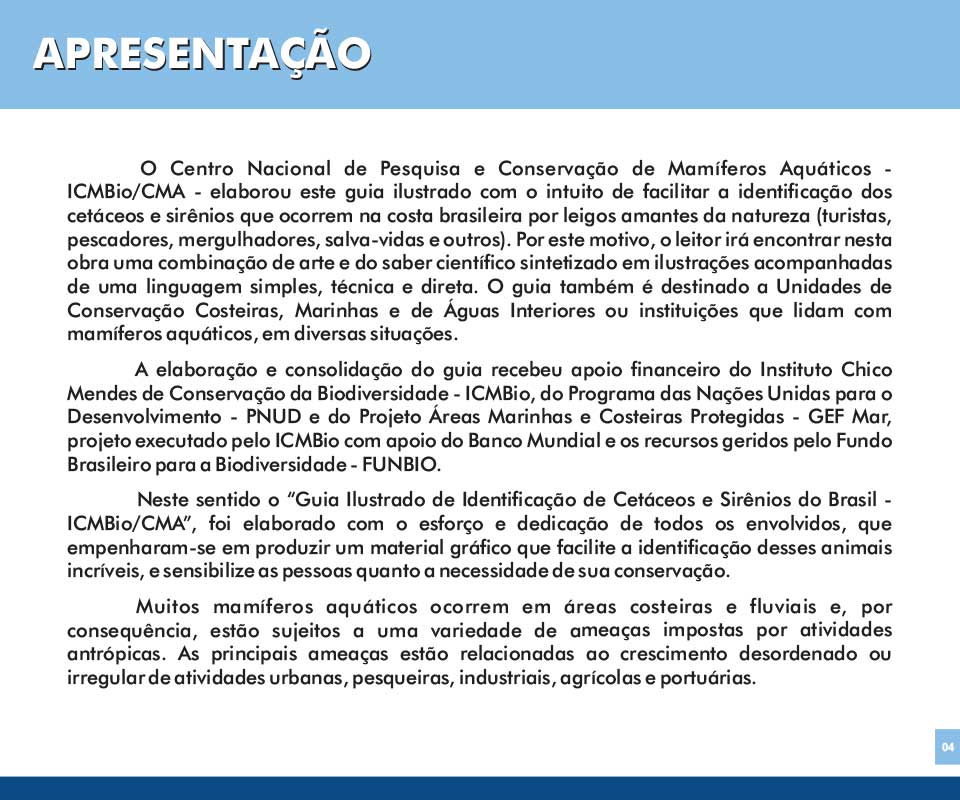 APRESENTAÇÃO

O Centro Nacional de Pesquisa e Conservação de Mamíferos Aquáticos - ICMBio/CMA - elaborou este guia ilustrado com o intuito de facilitar a identificação dos cetáceos e sirênios que ocorrem na costa brasileira por leigos amantes da natureza (turistas, pescadores, mergulhadores, salva-vidas e outros). Por este motivo, o leitor irá encontrar nesta obra uma combinação de arte e do saber científico sintetizado em ilustrações acompanhadas de uma linguagem simples, técnica e direta. O guia também é destinado a Unidades de Conservação Costeiras, Marinhas e de Águas Interiores ou instituições que lidam com mamíferos aquáticos, em diversas situações.

A elaboração e consolidação do guia recebeu apoio financeiro do Instituto Chico Mendes de Conservação da Biodiversidade - ICMBio, do Programa das Nações Unidas para o Desenvolvimento - PNUD e do Projeto Áreas Marinhas e Costeiras Protegidas - GEF Mar, projeto executado pelo ICMBio com apoio do Banco Mundial e os recursos geridos pelo Fundo Brasileiro para a Biodiversidade - FUNBIO.

Neste sentido o "Guia Ilustrado de Identificação de Cetáceos e Sirênios do Brasil - ICMBio/CMA", foi elaborado com o esforço e dedicação de todos os envolvidos, que empenharam-se em produzir um material gráfico que facilite a identificação desses animais incríveis, e sensibilize as pessoas quanto a necessidade de sua conservação.

Muitos mamíferos aquáticos ocorrem em áreas costeiras e fluviais e, por consequência, estão sujeitos a uma variedade de ameaças impostas por atividades antrópicas. As principais ameaças estão relacionadas ao crescimento desordenado ou irregular de atividades urbanas, pesqueiras, industriais, agrícolas e portuárias.

04